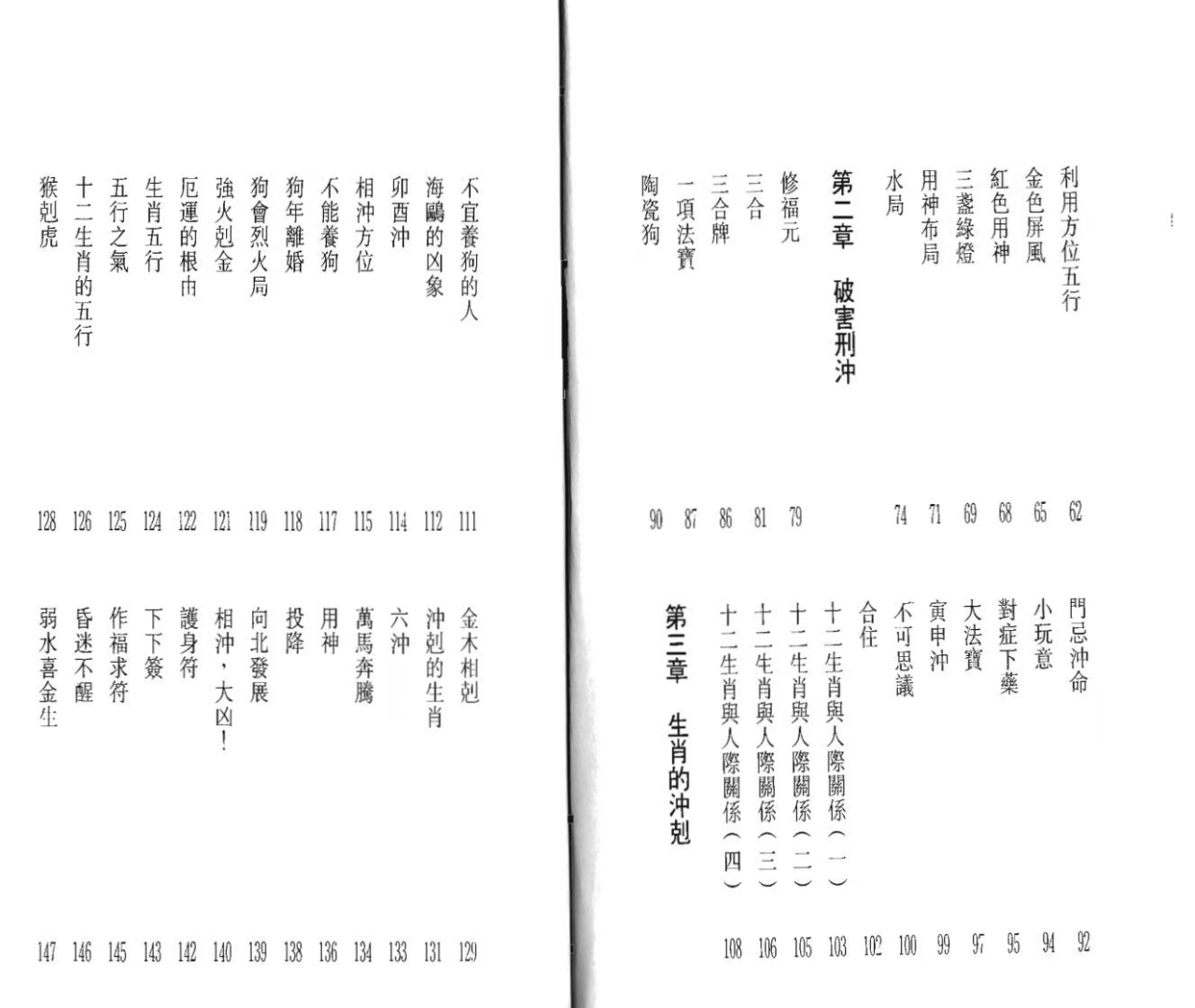 利用方位五行 62
金色屏風 65
紅色用神 68
三盞綠燈 69
用神布局 71
水局 74

第二章 破害刑沖

修福元 79
三合 81
三合牌 86
一項法寶 87
陶瓷狗 90

門忌沖命 92
小玩意 94
對症下藥 95
大法寶 97
寅申沖 99
不可思議 100
合住 102
十二生肖與人際關係(一) 103
十二生肖與人際關係(二) 105
十二生肖與人際關係(三) 106
十二生肖與人際關係(四) 108

第三章 生肖的沖剋

不宜養狗的人 111
海鷗的凶象 112
卯酉沖 114
相沖方位 115
不能養狗 117
狗年離婚 118
狗會烈火局 119
強火剋金 121
厄運的根由 122
生肖五行 124
五行之氣 125
十二生肖的五行 126
猴剋虎 128

金木相剋 129
沖剋的生肖 131
六沖 133
萬馬奔騰 134
用神 136
投降 138
向北發展 139
相沖,大凶! 140
護身符 142
下下簽 143
作福求符 145
昏迷不醒 146
弱水喜金生 147